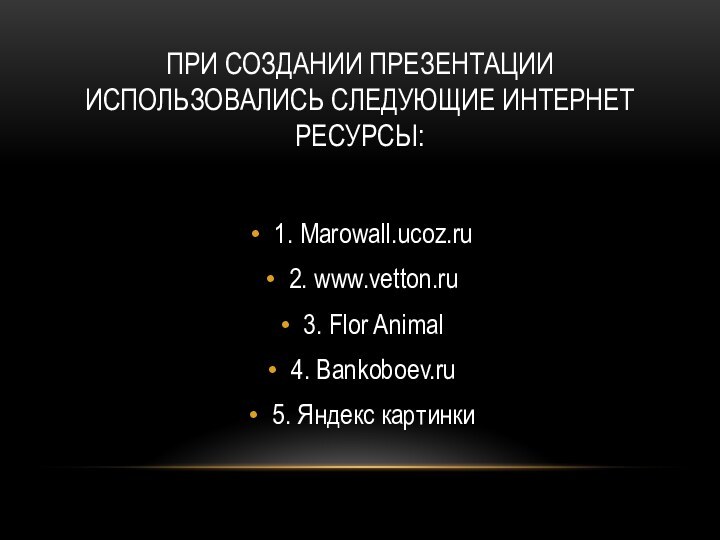 ПРИ СОЗДАНИИ ПРЕЗЕНТАЦИИ ИСПОЛЬЗОВАЛИСЬ СЛЕДУЮЩИЕ ИНТЕРНЕТ РЕСУРСЫ:

• 1. Marowall.ucoz.ru
• 2. www.vetton.ru
• 3. Flor Animal
• 4. Bankoboev.ru
• 5. Яндекс картинки